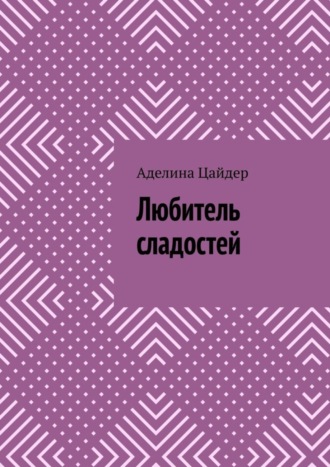 Аделина Цайдер

Любитель сладостей